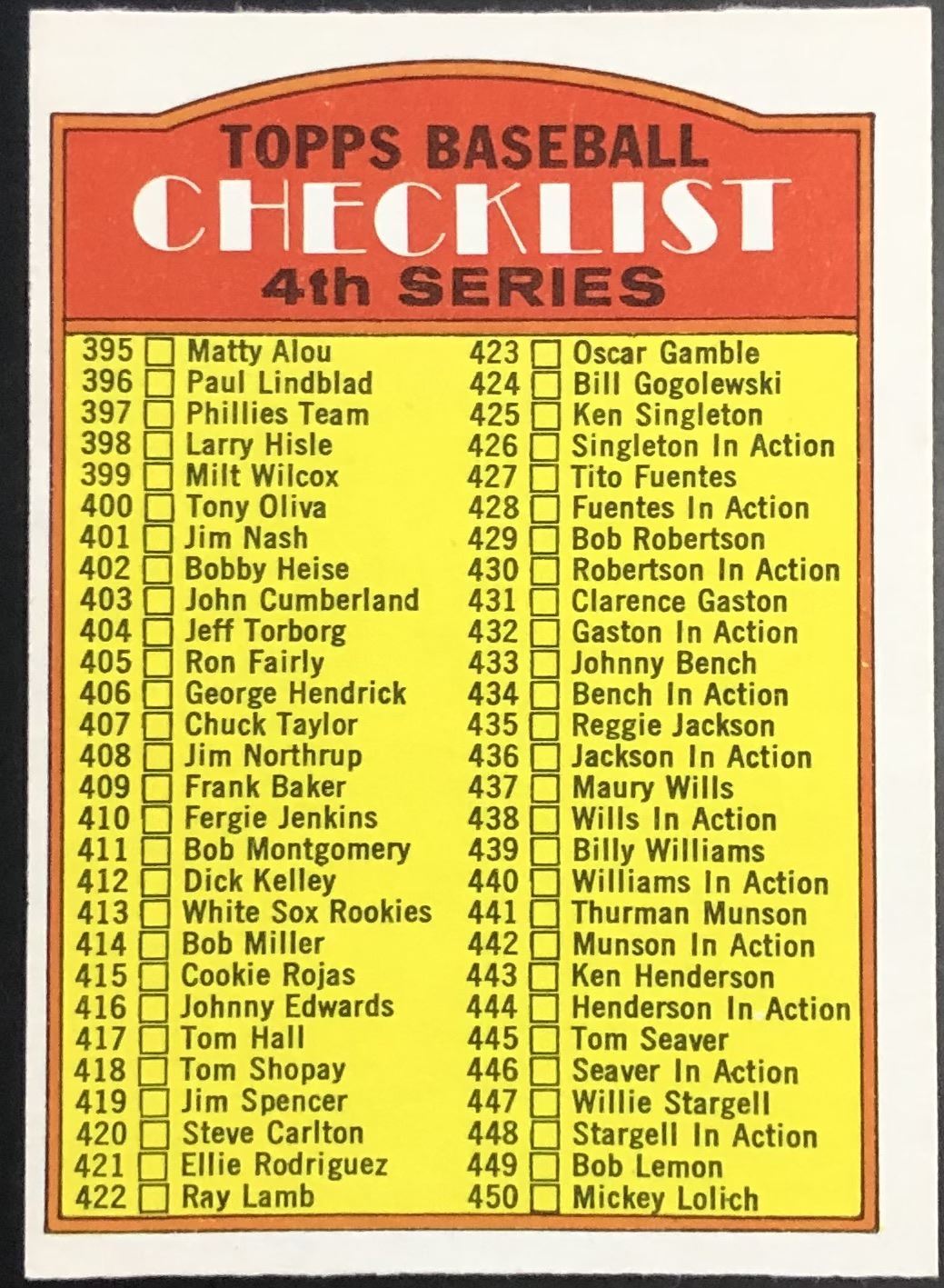 TOPPS BASEBALL
CHECKLIST
4th SERIES

395 ☐ Matty Alou
396 ☐ Paul Lindblad
397 ☐ Phillies Team
398 ☐ Larry Hisle
399 ☐ Milt Wilcox
400 ☐ Tony Oliva
401 ☐ Jim Nash
402 ☐ Bobby Heise
403 ☐ John Cumberland
404 ☐ Jeff Torborg
405 ☐ Ron Fairly
406 ☐ George Hendrick
407 ☐ Chuck Taylor
408 ☐ Jim Northrup
409 ☐ Frank Baker
410 ☐ Fergie Jenkins
411 ☐ Bob Montgomery
412 ☐ Dick Kelley
413 ☐ White Sox Rookies
414 ☐ Bob Miller
415 ☐ Cookie Rojas
416 ☐ Johnny Edwards
417 ☐ Tom Hall
418 ☐ Tom Shopay
419 ☐ Jim Spencer
420 ☐ Steve Carlton
421 ☐ Ellie Rodriguez
422 ☐ Ray Lamb

423 ☐ Oscar Gamble
424 ☐ Bill Gogolewski
425 ☐ Ken Singleton
426 ☐ Singleton In Action
427 ☐ Tito Fuentes
428 ☐ Fuentes In Action
429 ☐ Bob Robertson
430 ☐ Robertson In Action
431 ☐ Clarence Gaston
432 ☐ Gaston In Action
433 ☐ Johnny Bench
434 ☐ Bench In Action
435 ☐ Reggie Jackson
436 ☐ Jackson In Action
437 ☐ Maury Wills
438 ☐ Wills In Action
439 ☐ Billy Williams
440 ☐ Williams In Action
441 ☐ Thurman Munson
442 ☐ Munson In Action
443 ☐ Ken Henderson
444 ☐ Henderson In Action
445 ☐ Tom Seaver
446 ☐ Seaver In Action
447 ☐ Willie Stargell
448 ☐ Stargell In Action
449 ☐ Bob Lemon
450 ☐ Mickey Lolich